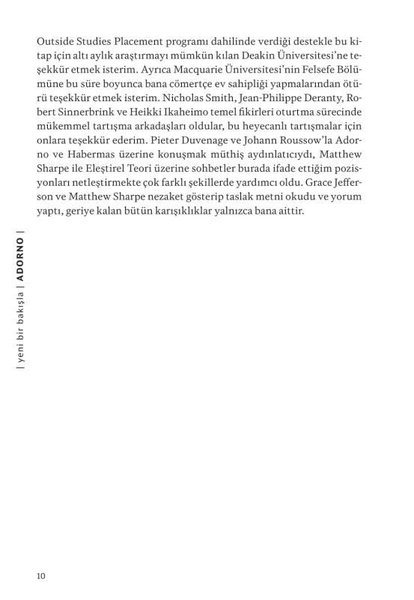 Outside Studies Placement programı dahilinde verdiği destekle bu kitap için altı aylık araştırmayı mümkün kılan Deakin Üniversitesi'ne teşekkür etmek isterim. Ayrıca Macquarie Üniversitesi'nin Felsefe Bölümüne bu süre boyunca bana cömertçe ev sahipliği yapmalarından ötürü teşekkür etmek isterim. Nicholas Smith, Jean-Philippe Deranty, Robert Sinnerbrink ve Heikki Ikaheimo temel fikirleri oturtma sürecinde mükemmel tartışma arkadaşları oldular, bu heyecanlı tartışmalar için onlara teşekkür ederim. Pieter Duvenage ve Johann Roussow'la Adorno ve Habermas üzerine konuşmak müthiş aydınlatıcıydı, Matthew Sharpe ile Eleştirel Teori üzerine sohbetler burada ifade ettiğim pozisyonları netleştirmekte çok farklı şekillerde yardımcı oldu. Grace Jefferson ve Matthew Sharpe nezaket gösterip taslak metni okudu ve yorum yaptı, geriye kalan bütün karışıklıklar yalnızca bana aittir.

| yeni bir bakışla | ADORNO |

10